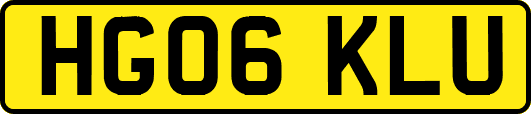 HG06 KLU